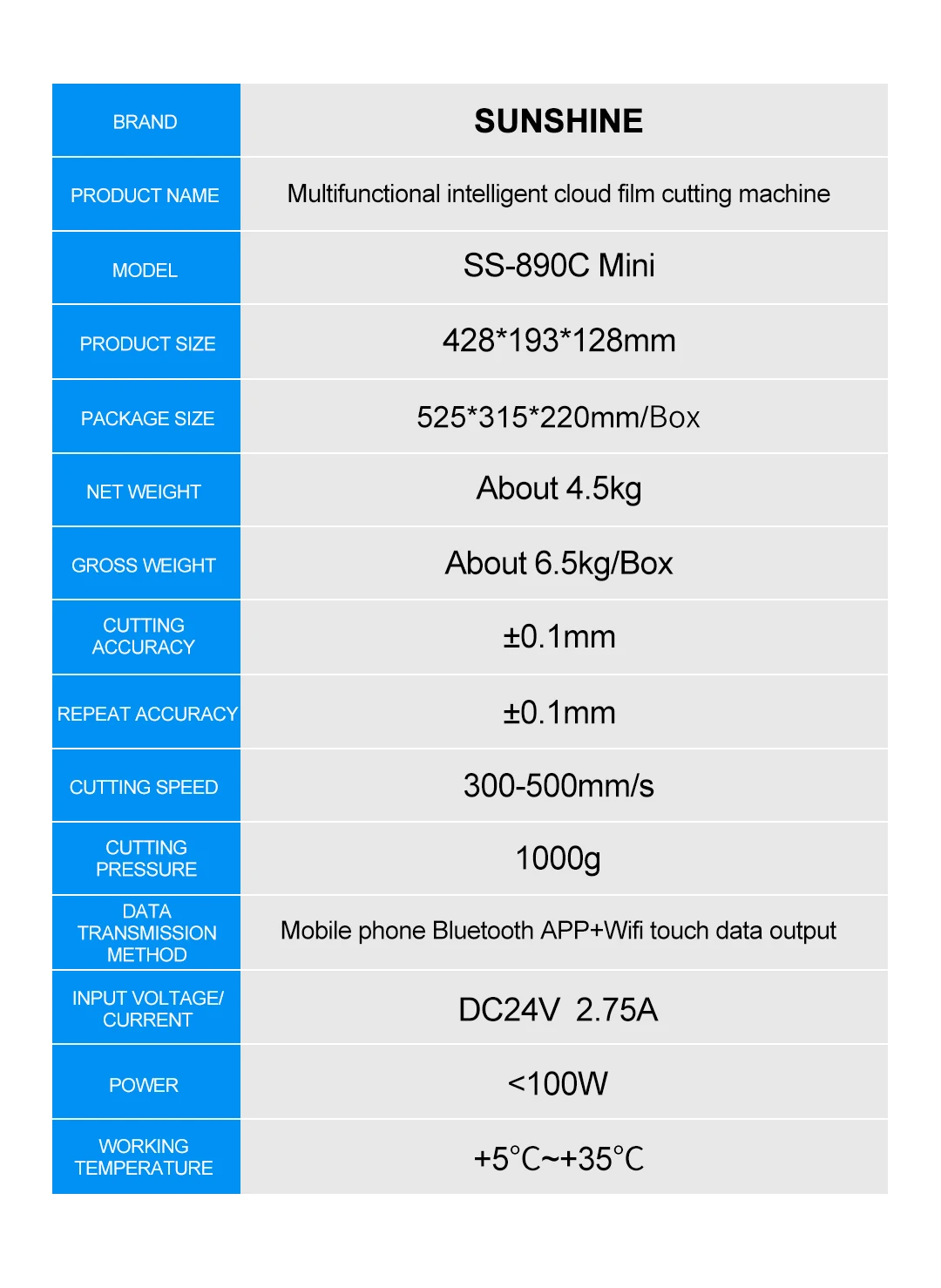 | BRAND | SUNSHINE |
|---|---|
| PRODUCT NAME | Multifunctional intelligent cloud film cutting machine |
| MODEL | SS-890C Mini |
| PRODUCT SIZE | 428*193*128mm |
| PACKAGE SIZE | 525*315*220mm/Box |
| NET WEIGHT | About 4.5kg |
| GROSS WEIGHT | About 6.5kg/Box |
| CUTTING ACCURACY | ±0.1mm |
| REPEAT ACCURACY | ±0.1mm |
| CUTTING SPEED | 300-500mm/s |
| CUTTING PRESSURE | 1000g |
| DATA TRANSMISSION METHOD | Mobile phone Bluetooth APP+Wifi touch data output |
| INPUT VOLTAGE/ CURRENT | DC24V 2.75A |
| POWER | <100W |
| WORKING TEMPERATURE | +5°C~+35°C |